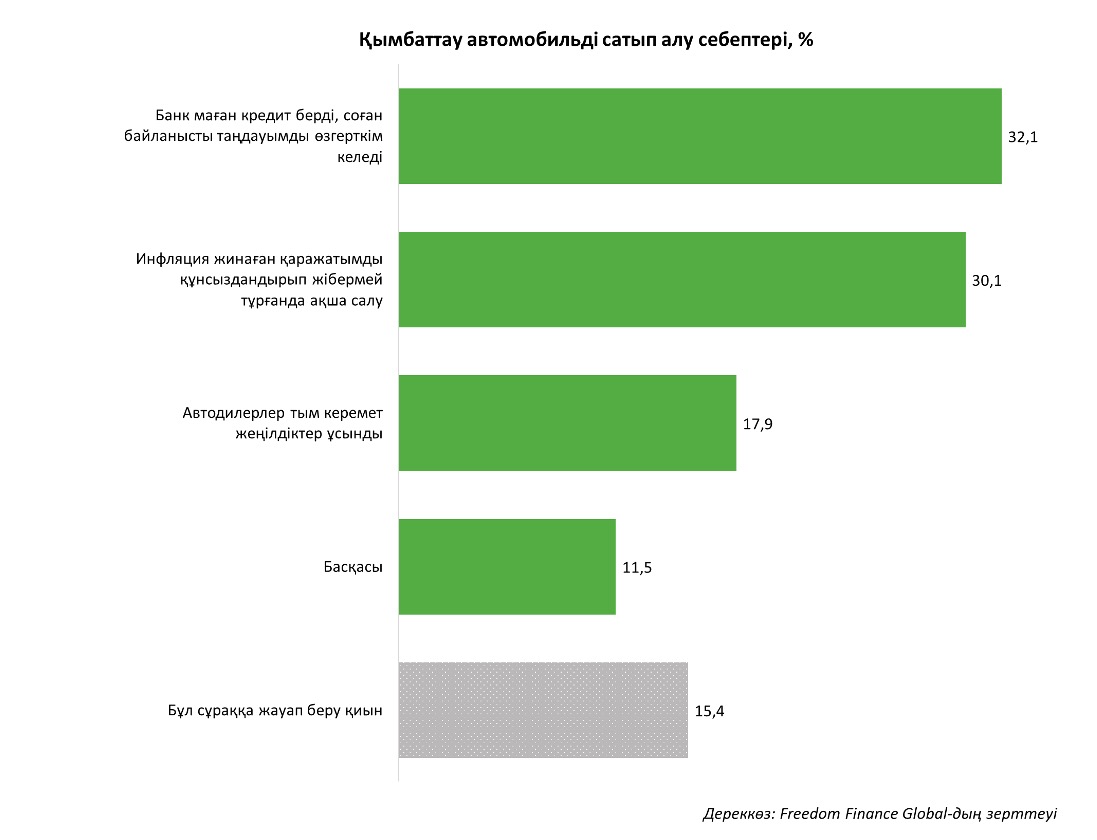 Қымбаттау автомобильді сатып алу себептері, %

Банк маған кредит берді, соған байланысты таңдауымды өзгерткім келеді
32,1

Инфляция жинаған қаражатымды құнсыздандырып жібермей тұрғанда ақша салу
30,1

Автодилерлер тым керемет жеңілдіктер ұсынды
17,9

Басқасы
11,5

Бұл сұраққа жауап беру қиын
15,4

Дереккөз: Freedom Finance Global-дың зерттеуі